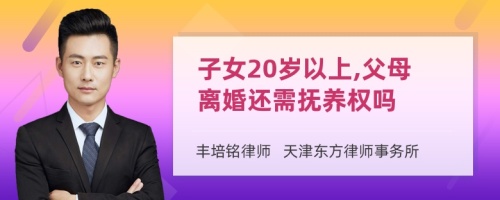 子女20岁以上,父母离婚还需抚养权吗

丰培铭律师 天津东方律师事务所